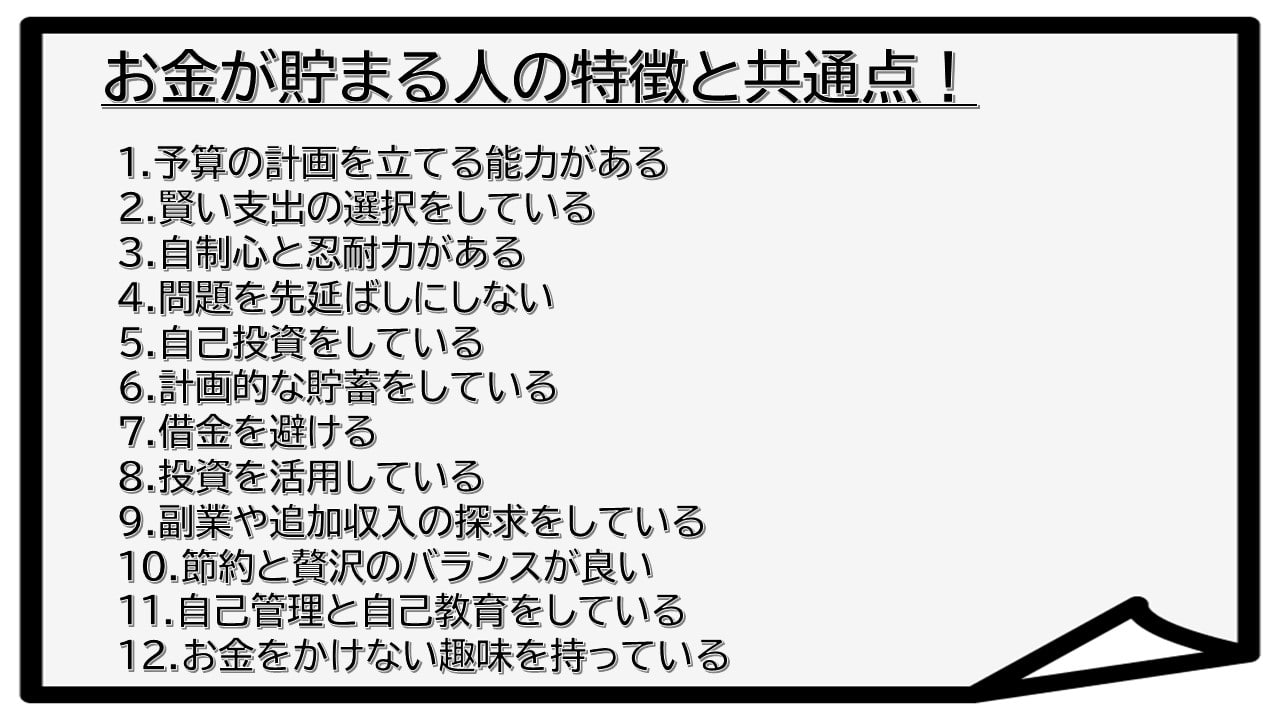 お金が貯まる人の特徴と共通点！

1.予算の計画を立てる能力がある
2.賢い支出の選択をしている
3.自制心と忍耐力がある
4.問題を先延ばしにしない
5.自己投資をしている
6.計画的な貯蓄をしている
7.借金を避ける
8.投資を活用している
9.副業や追加収入の探求をしている
10.節約と贅沢のバランスが良い
11.自己管理と自己教育をしている
12.お金をかけない趣味を持っている